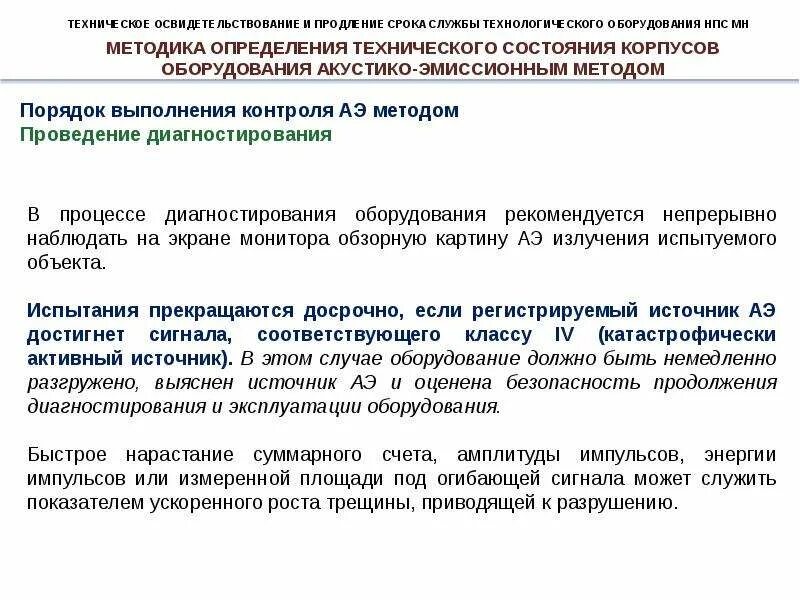 ТЕХНИЧЕСКОЕ ОСВИДЕТЕЛЬСТВОВАНИЕ И ПРОДЛЕНИЕ СРОКА СЛУЖБЫ ТЕХНОЛОГИЧЕСКОГО ОБОРУДОВАНИЯ НПС МН

МЕТОДИКА ОПРЕДЕЛЕНИЯ ТЕХНИЧЕСКОГО СОСТОЯНИЯ КОРПУСОВ ОБОРУДОВАНИЯ АКУСТИКО-ЭМИССИОННЫМ МЕТОДОМ

Порядок выполнения контроля АЭ методом
Проведение диагностирования

В процессе диагностирования оборудования рекомендуется непрерывно наблюдать на экране монитора обзорную картину АЭ излучения испытуемого объекта.

Испытания прекращаются досрочно, если регистрируемый источник АЭ достигнет сигнала, соответствующего классу IV (катастрофически активный источник). В этом случае оборудование должно быть немедленно разгружено, выяснен источник АЭ и оценена безопасность продолжения диагностирования и эксплуатации оборудования.

Быстрое нарастание суммарного счета, амплитуды импульсов, энергии импульсов или измеренной площади под огибающей сигнала может служить показателем ускоренного роста трещины, приводящей к разрушению.